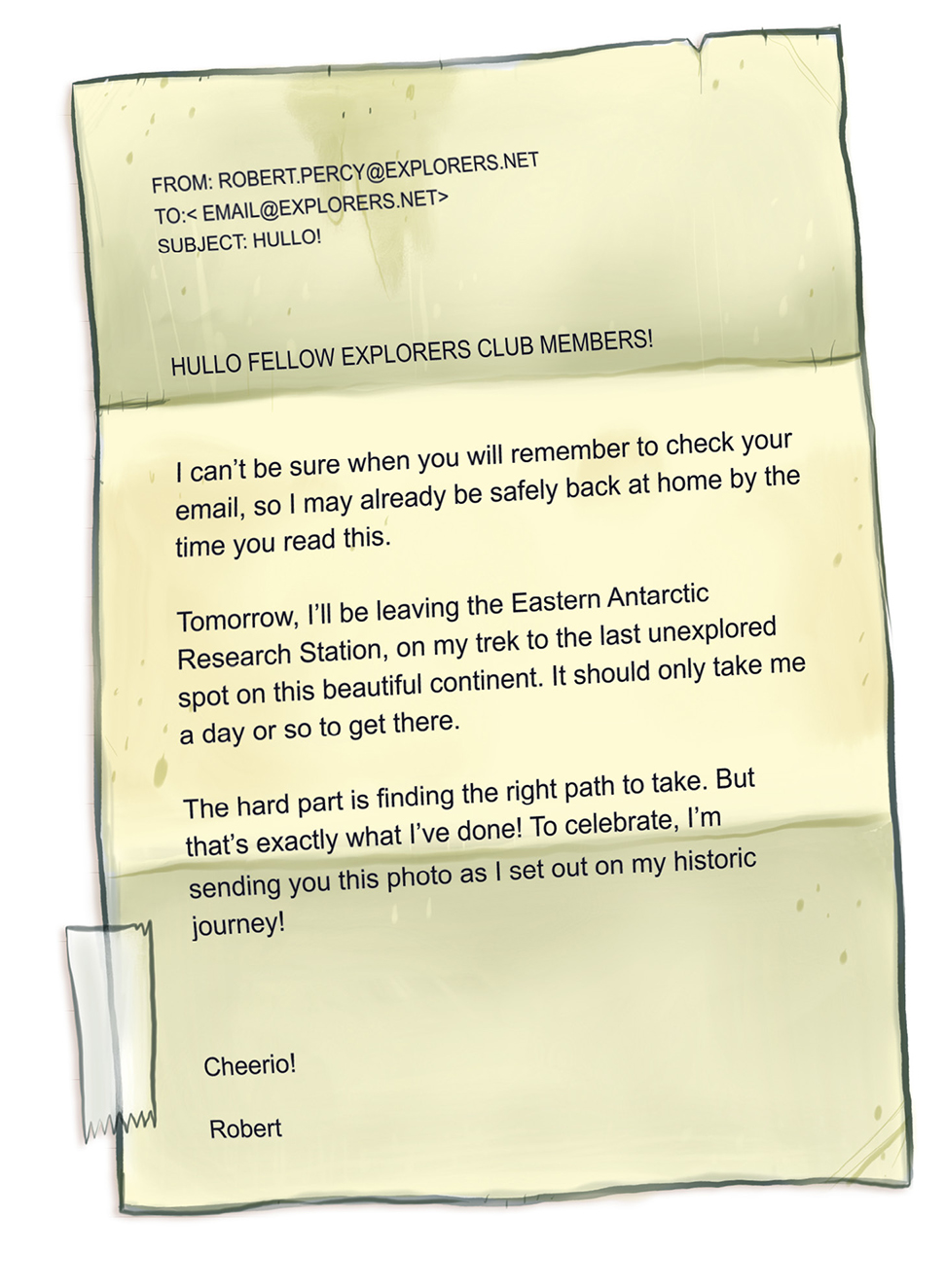 FROM: ROBERT.PERCY@EXPLORERS.NET
TO:< EMAIL@EXPLORERS.NET>
SUBJECT: HULLO!

HULLO FELLOW EXPLORERS CLUB MEMBERS!

I can't be sure when you will remember to check your email, so I may already be safely back at home by the time you read this.

Tomorrow, I'll be leaving the Eastern Antarctic Research Station, on my trek to the last unexplored spot on this beautiful continent. It should only take me a day or so to get there.

The hard part is finding the right path to take. But that's exactly what I've done! To celebrate, I'm sending you this photo as I set out on my historic journey!

Cheerio!

Robert